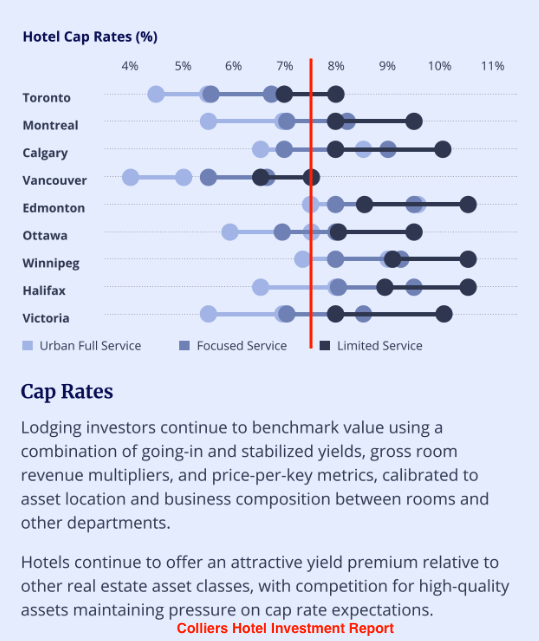 Hotel Cap Rates (%)

4% 5% 6% 7% 8% 9% 10% 11%

Toronto
Montreal
Calgary
Vancouver
Edmonton
Ottawa
Winnipeg
Halifax
Victoria

Urban Full Service Focused Service Limited Service

Cap Rates

Lodging investors continue to benchmark value using a combination of going-in and stabilized yields, gross room revenue multipliers, and price-per-key metrics, calibrated to asset location and business composition between rooms and other departments.

Hotels continue to offer an attractive yield premium relative to other real estate asset classes, with competition for high-quality assets maintaining pressure on cap rate expectations.

Colliers Hotel Investment Report